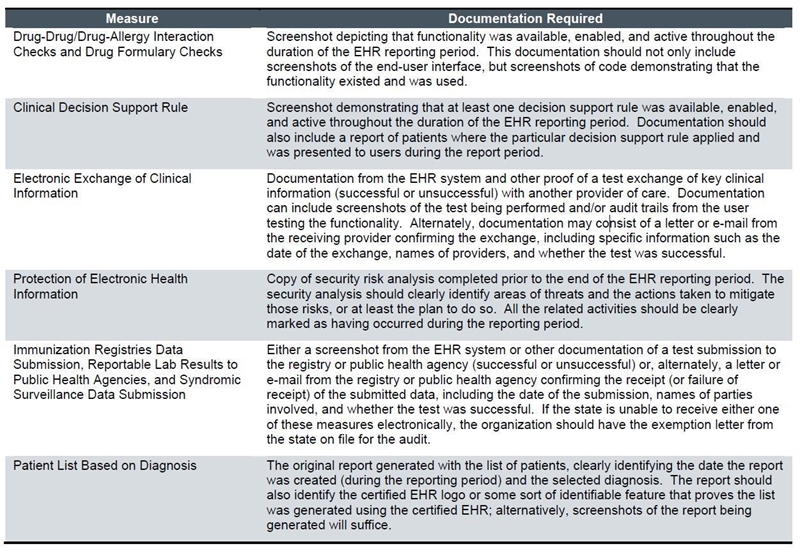 | Measure | Documentation Required |
|---|---|
| Drug-Drug/Drug-Allergy Interaction Checks and Drug Formulary Checks | Screenshot depicting that functionality was available, enabled, and active throughout the duration of the EHR reporting period. This documentation should not only include screenshots of the end-user interface, but screenshots of code demonstrating that the functionality existed and was used. |
| Clinical Decision Support Rule | Screenshot demonstrating that at least one decision support rule was available, enabled, and active throughout the duration of the EHR reporting period. Documentation should also include a report of patients where the particular decision support rule applied and was presented to users during the report period. |
| Electronic Exchange of Clinical Information | Documentation from the EHR system and other proof of a test exchange of key clinical information (successful or unsuccessful) with another provider of care. Documentation can include screenshots of the test being performed and/or audit trails from the user testing the functionality. Alternately, documentation may consist of a letter or e-mail from the receiving provider confirming the exchange, including specific information such as the date of the exchange, names of providers, and whether the test was successful. |
| Protection of Electronic Health Information | Copy of security risk analysis completed prior to the end of the EHR reporting period. The security analysis should clearly identify areas of threats and the actions taken to mitigate those risks, or at least the plan to do so. All the related activities should be clearly marked as having occurred during the reporting period. |
| Immunization Registries Data Submission, Reportable Lab Results to Public Health Agencies, and Syndromic Surveillance Data Submission | Either a screenshot from the EHR system or other documentation of a test submission to the registry or public health agency (successful or unsuccessful) or, alternately, a letter or e-mail from the registry or public health agency confirming the receipt (or failure of receipt) of the submitted data, including the date of the submission, names of parties involved, and whether the test was successful. If the state is unable to receive either one of these measures electronically, the organization should have the exemption letter from the state on file for the audit. |
| Patient List Based on Diagnosis | The original report generated with the list of patients, clearly identifying the date the report was created (during the reporting period) and the selected diagnosis. The report should also identify the certified EHR logo or some sort of identifiable feature that proves the list was generated using the certified EHR; alternatively, screenshots of the report being generated will suffice. |